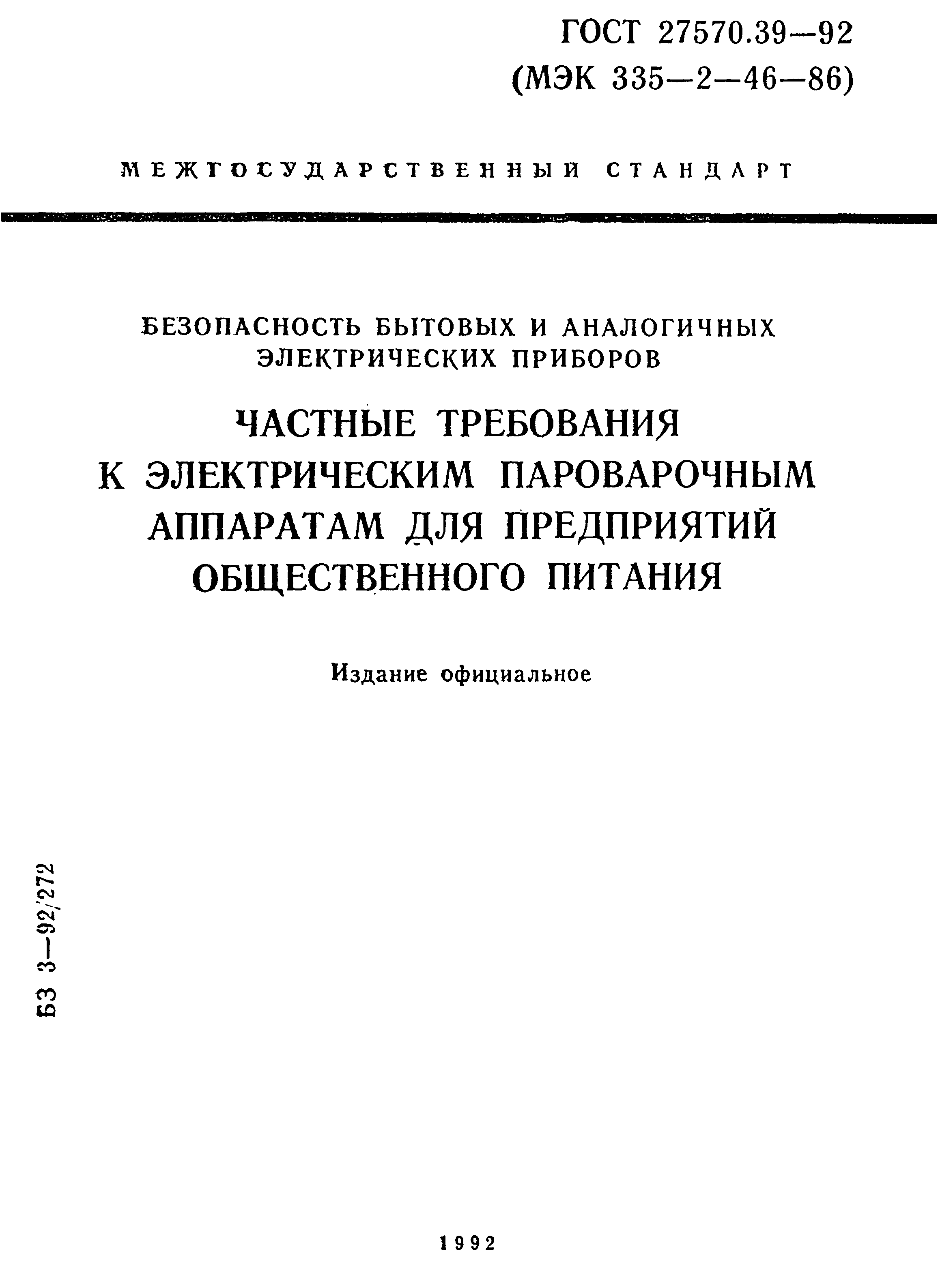 ГОСТ 27570.39—92
(МЭК 335—2—46—86)

МЕЖГОСУДАРСТВЕННЫЙ СТАНДАРТ

БЕЗОПАСНОСТЬ БЫТОВЫХ И АНАЛОГИЧНЫХ ЭЛЕКТРИЧЕСКИХ ПРИБОРОВ

ЧАСТНЫЕ ТРЕБОВАНИЯ К ЭЛЕКТРИЧЕСКИМ ПАРОВАРОЧНЫМ АППАРАТАМ ДЛЯ ПРЕДПРИЯТИЙ ОБЩЕСТВЕННОГО ПИТАНИЯ

Издание официальное

БЗ 3—92/272

1992